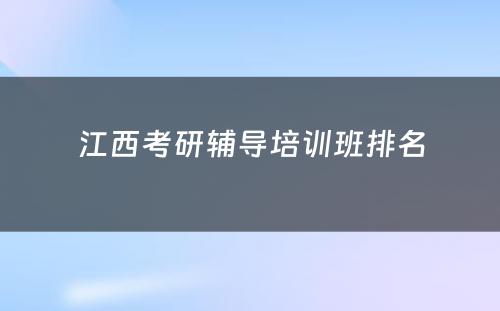 江西考研辅导培训班排名